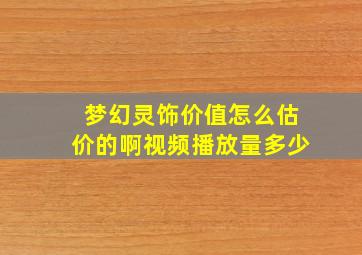 梦幻灵饰价值怎么估价的啊视频播放量多少